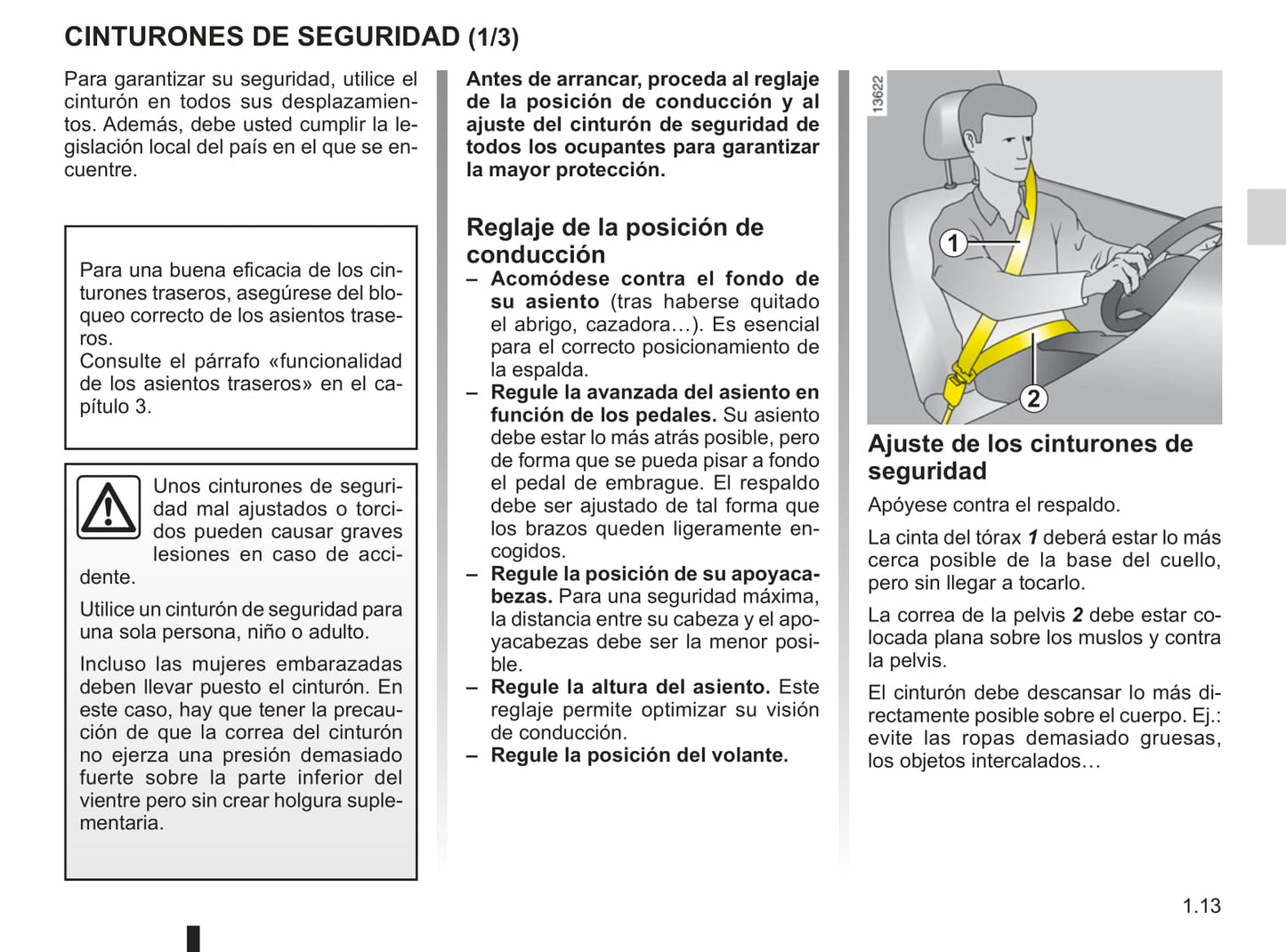 CINTURONES DE SEGURIDAD (1/3)

Para garantizar su seguridad, utilice el cinturón en todos sus desplazamientos. Además, debe usted cumplir la legislación local del país en el que se encuentre.

Para una buena eficacia de los cinturones traseros, asegúrese del bloqueo correcto de los asientos traseros.
Consulte el párrafo «funcionalidad de los asientos traseros» en el capítulo 3.

Unos cinturones de seguridad mal ajustados o torcidos pueden causar graves lesiones en caso de accidente.

Utilice un cinturón de seguridad para una sola persona, niño o adulto.

Incluso las mujeres embarazadas deben llevar puesto el cinturón. En este caso, hay que tener la precaución de que la correa del cinturón no ejerza una presión demasiado fuerte sobre la parte inferior del vientre pero sin crear holgura suplementaria.

Antes de arrancar, proceda al reglaje de la posición de conducción y al ajuste del cinturón de seguridad de todos los ocupantes para garantizar la mayor protección.

Reglaje de la posición de conducción

– Acomódese contra el fondo de su asiento (tras haberse quitado el abrigo, cazadora…). Es esencial para el correcto posicionamiento de la espalda.
– Regule la avanzada del asiento en función de los pedales. Su asiento debe estar lo más atrás posible, pero de forma que se pueda pisar a fondo el pedal de embrague. El respaldo debe ser ajustado de tal forma que los brazos queden ligeramente encogidos.
– Regule la posición de su apoyacabezas. Para una seguridad máxima, la distancia entre su cabeza y el apoyacabezas debe ser la menor posible.
– Regule la altura del asiento. Este reglaje permite optimizar su visión de conducción.
– Regule la posición del volante.

13622

1

2

Ajuste de los cinturones de seguridad

Apóyese contra el respaldo.

La cinta del tórax 1 deberá estar lo más cerca posible de la base del cuello, pero sin llegar a tocarlo.

La correa de la pelvis 2 debe estar colocada plana sobre los muslos y contra la pelvis.

El cinturón debe descansar lo más directamente posible sobre el cuerpo. Ej.: evite las ropas demasiado gruesas, los objetos intercalados…

1.13